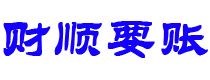 财顺要账